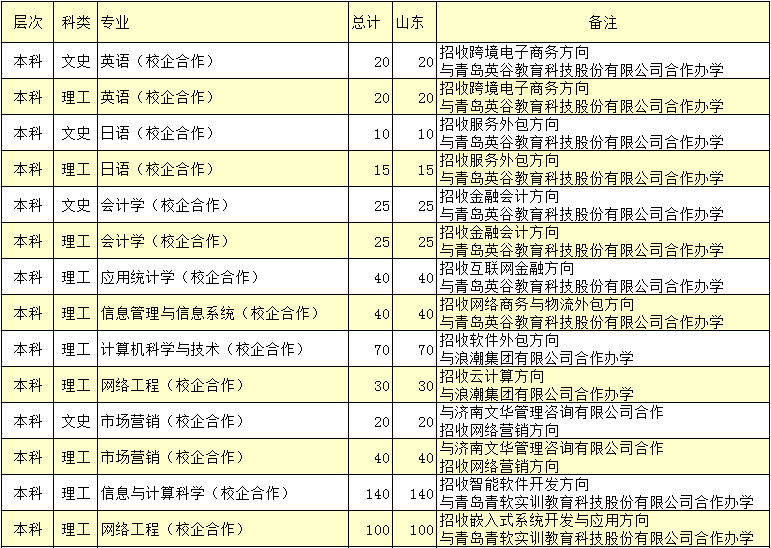 | 层次 | 科类 | 专业 | 总计 | 山东 | 备注 |
|---|---|---|---|---|---|
| 本科 | 文史 | 英语（校企合作） | 20 | 20 | 招收跨境电子商务方向 与青岛英谷教育科技股份有限公司合作办学 |
| 本科 | 理工 | 英语（校企合作） | 20 | 20 | 招收跨境电子商务方向 与青岛英谷教育科技股份有限公司合作办学 |
| 本科 | 文史 | 日语（校企合作） | 10 | 10 | 招收服务外包方向 与青岛英谷教育科技股份有限公司合作办学 |
| 本科 | 理工 | 日语（校企合作） | 15 | 15 | 招收服务外包方向 与青岛英谷教育科技股份有限公司合作办学 |
| 本科 | 文史 | 会计学（校企合作） | 25 | 25 | 招收金融会计方向 与青岛英谷教育科技股份有限公司合作办学 |
| 本科 | 理工 | 会计学（校企合作） | 25 | 25 | 招收金融会计方向 与青岛英谷教育科技股份有限公司合作办学 |
| 本科 | 理工 | 应用统计学（校企合作） | 40 | 40 | 招收互联网金融方向 与青岛英谷教育科技股份有限公司合作办学 |
| 本科 | 理工 | 信息管理与信息系统（校企合作） | 40 | 40 | 招收网络商务与物流外包方向 与青岛英谷教育科技股份有限公司合作办学 |
| 本科 | 理工 | 计算机科学与技术（校企合作） | 70 | 70 | 招收软件外包方向 与浪潮集团有限公司合作办学 |
| 本科 | 理工 | 网络工程（校企合作） | 30 | 30 | 招收云计算方向 与浪潮集团有限公司合作办学 |
| 本科 | 文史 | 市场营销（校企合作） | 20 | 20 | 与济南文华管理咨询有限公司合作 招收网络营销方向 |
| 本科 | 理工 | 市场营销（校企合作） | 40 | 40 | 与济南文华管理咨询有限公司合作 招收网络营销方向 |
| 本科 | 理工 | 信息与计算科学（校企合作） | 140 | 140 | 招收智能软件开发方向 与青岛青软实训教育科技股份有限公司合作办学 |
| 本科 | 理工 | 网络工程（校企合作） | 100 | 100 | 招收嵌入式系统开发与应用方向 与青岛青软实训教育科技股份有限公司合作办学 |